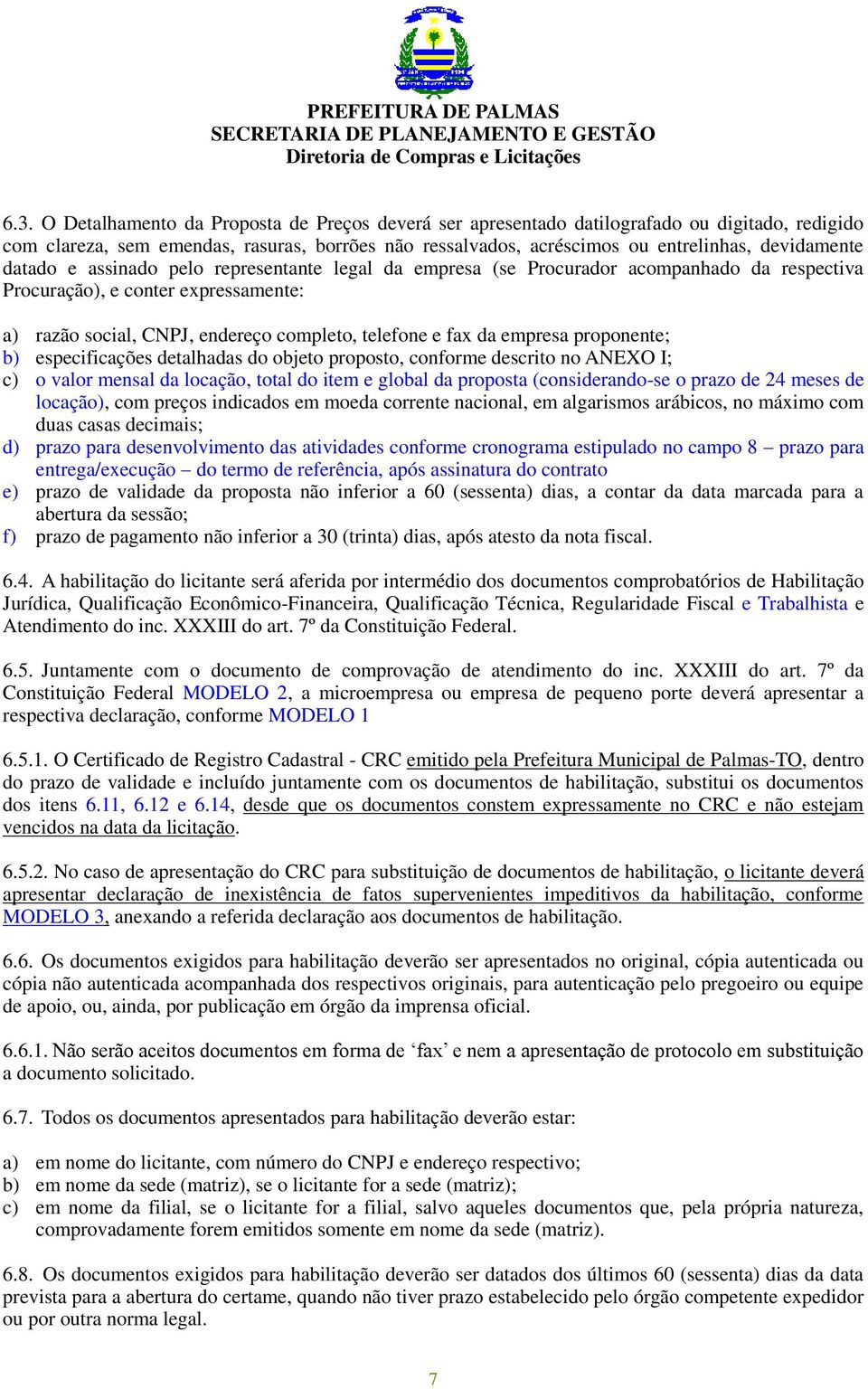 PREFEITURA DE PALMAS
SECRETARIA DE PLANEJAMENTO E GESTÃO
Diretoria de Compras e Licitações

6.3. O Detalhamento da Proposta de Preços deverá ser apresentado datilografado ou digitado, redigido com clareza, sem emendas, rasuras, borrões não ressalvados, acréscimos ou entrelinhas, devidamente datado e assinado pelo representante legal da empresa (se Procurador acompanhado da respectiva Procuração), e conter expressamente:

a) razão social, CNPJ, endereço completo, telefone e fax da empresa proponente;
b) especificações detalhadas do objeto proposto, conforme descrito no ANEXO I;
c) o valor mensal da locação, total do item e global da proposta (considerando-se o prazo de 24 meses de locação), com preços indicados em moeda corrente nacional, em algarismos arábicos, no máximo com duas casas decimais;
d) prazo para desenvolvimento das atividades conforme cronograma estipulado no campo 8 – prazo para entrega/execução – do termo de referência, após assinatura do contrato
e) prazo de validade da proposta não inferior a 60 (sessenta) dias, a contar da data marcada para a abertura da sessão;
f) prazo de pagamento não inferior a 30 (trinta) dias, após atesto da nota fiscal.

6.4. A habilitação do licitante será aferida por intermédio dos documentos comprobatórios de Habilitação Jurídica, Qualificação Econômico-Financeira, Qualificação Técnica, Regularidade Fiscal e Trabalhista e Atendimento do inc. XXXIII do art. 7º da Constituição Federal.

6.5. Juntamente com o documento de comprovação de atendimento do inc. XXXIII do art. 7º da Constituição Federal MODELO 2, a microempresa ou empresa de pequeno porte deverá apresentar a respectiva declaração, conforme MODELO 1

6.5.1. O Certificado de Registro Cadastral - CRC emitido pela Prefeitura Municipal de Palmas-TO, dentro do prazo de validade e incluído juntamente com os documentos de habilitação, substitui os documentos dos itens 6.11, 6.12 e 6.14, desde que os documentos constem expressamente no CRC e não estejam vencidos na data da licitação.

6.5.2. No caso de apresentação do CRC para substituição de documentos de habilitação, o licitante deverá apresentar declaração de inexistência de fatos supervenientes impeditivos da habilitação, conforme MODELO 3, anexando a referida declaração aos documentos de habilitação.

6.6. Os documentos exigidos para habilitação deverão ser apresentados no original, cópia autenticada ou cópia não autenticada acompanhada dos respectivos originais, para autenticação pelo pregoeiro ou equipe de apoio, ou, ainda, por publicação em órgão da imprensa oficial.

6.6.1. Não serão aceitos documentos em forma de ‘fax’ e nem a apresentação de protocolo em substituição a documento solicitado.

6.7. Todos os documentos apresentados para habilitação deverão estar:

a) em nome do licitante, com número do CNPJ e endereço respectivo;
b) em nome da sede (matriz), se o licitante for a sede (matriz);
c) em nome da filial, se o licitante for a filial, salvo aqueles documentos que, pela própria natureza, comprovadamente forem emitidos somente em nome da sede (matriz).

6.8. Os documentos exigidos para habilitação deverão ser datados dos últimos 60 (sessenta) dias da data prevista para a abertura do certame, quando não tiver prazo estabelecido pelo órgão competente expedidor ou por outra norma legal.

7